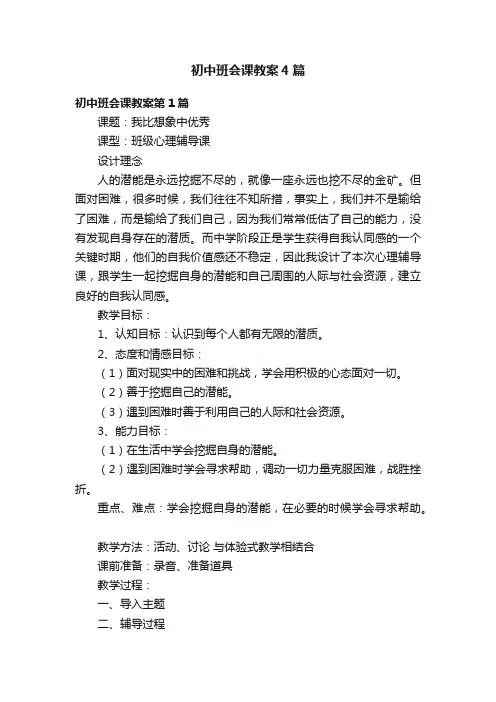 初中班会课教案4篇

初中班会课教案第1篇

课题：我比想象中优秀

课型：班级心理辅导课

设计理念

人的潜能是永远挖掘不尽的，就像一座永远也挖不尽的金矿。但面对困难，很多时候，我们往往不知所措，事实上，我们并不是输给了困难，而是输给了我们自己，因为我们常常低估了自己的能力，没有发现自身存在的潜质。而中学阶段正是学生获得自我认同感的一个关键时期，他们的自我价值感还不稳定，因此我设计了本次心理辅导课，跟学生一起挖掘自身的潜能和自己周围的人际与社会资源，建立良好的自我认同感。

教学目标：

1、认知目标：认识到每个人都有无限的潜质。

2、态度和情感目标：

（1）面对现实中的困难和挑战，学会用积极的心态面对一切。

（2）善于挖掘自己的潜能。

（3）遇到困难时善于利用自己的人际和社会资源。

3、能力目标：

（1）在生活中学会挖掘自身的潜能。

（2）遇到困难时学会寻求帮助，调动一切力量克服困难，战胜挫折。

重点、难点：学会挖掘自身的潜能，在必要的时候学会寻求帮助。

教学方法：活动、讨论 与体验式教学相结合

课前准备：录音、准备道具

教学过程：

一、导入主题

二、辅导过程